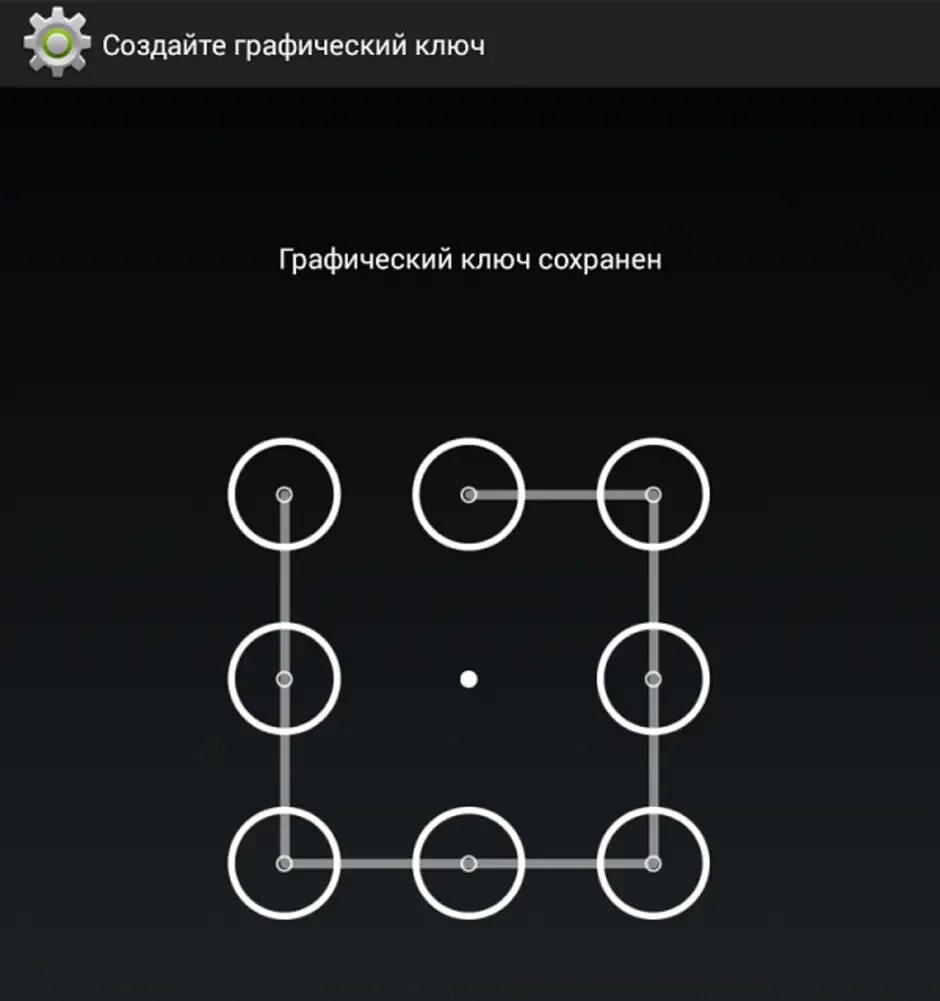 Создайте графический ключ

Графический ключ сохранен